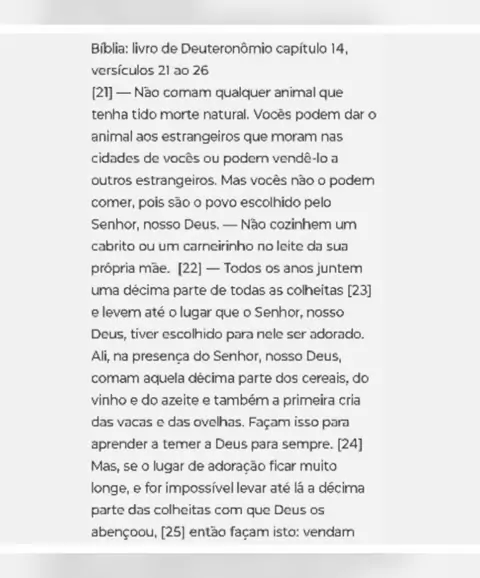 Bíblia: livro de Deuteronômio capítulo 14, versículos 21 ao 26
[21] — Não comam qualquer animal que tenha tido morte natural. Vocês podem dar o animal aos estrangeiros que moram nas cidades de vocês ou podem vendê-lo a outros estrangeiros. Mas vocês não o podem comer, pois são o povo escolhido pelo Senhor, nosso Deus. — Não cozinhem um cabrito ou um carneirinho no leite da sua própria mãe. [22] — Todos os anos juntem uma décima parte de todas as colheitas [23] e levem até o lugar que o Senhor, nosso Deus, tiver escolhido para nele ser adorado. Ali, na presença do Senhor, nosso Deus, comam aquela décima parte dos cereais, do vinho e do azeite e também a primeira cria das vacas e das ovelhas. Façam isso para aprender a temer a Deus para sempre. [24] Mas, se o lugar de adoração ficar muito longe, e for impossível levar até lá a décima parte das colheitas com que Deus os abençoou, [25] então façam isto: vendam